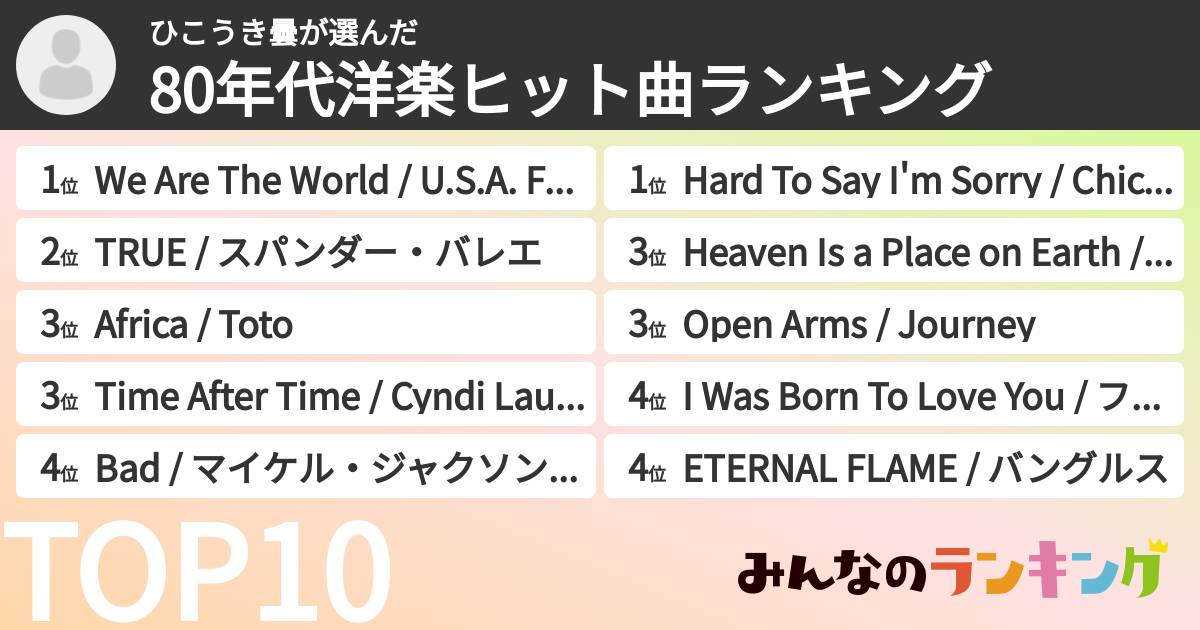 ひこうき曇が選んだ
80年代洋楽ヒット曲ランキング

1位 We Are The World / U.S.A. F...
2位 TRUE / スパンダー・バレエ
3位 Africa / Toto
3位 Time After Time / Cyndi Lau...
4位 Bad / マイケル・ジャクソン...

1位 Hard To Say I'm Sorry / Chic...
3位 Heaven Is a Place on Earth /...
3位 Open Arms / Journey
4位 I Was Born To Love You / フ...
4位 ETERNAL FLAME / バングルス

TOP10

みんなのランキング